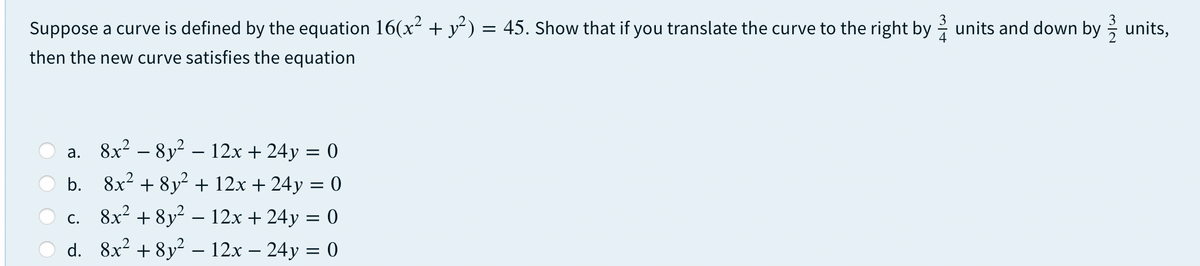 Suppose a curve is defined by the equation $16(x^2 + y^2) = 45$. Show that if you translate the curve to the right by $\frac{3}{4}$ units and down by $\frac{3}{2}$ units, then the new curve satisfies the equation

a. $8x^2 - 8y^2 - 12x + 24y = 0$
b. $8x^2 + 8y^2 + 12x + 24y = 0$
c. $8x^2 + 8y^2 - 12x + 24y = 0$
d. $8x^2 + 8y^2 - 12x - 24y = 0$